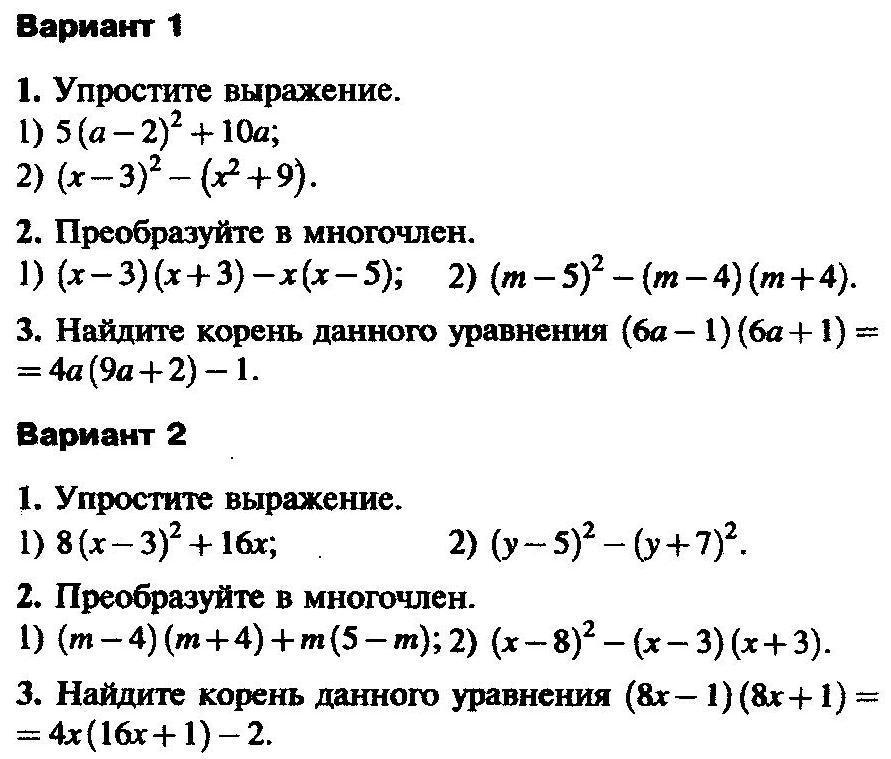 Вариант 1

1. Упростите выражение.
1) $5(a-2)^2+10a$;
2) $(x-3)^2-(x^2+9)$.

2. Преобразуйте в многочлен.
1) $(x-3)(x+3)-x(x-5)$; 2) $(m-5)^2-(m-4)(m+4)$.

3. Найдите корень данного уравнения $(6a-1)(6a+1)=$ $=4a(9a+2)-1$.

Вариант 2

1. Упростите выражение.
1) $8(x-3)^2+16x$; 2) $(y-5)^2-(y+7)^2$.

2. Преобразуйте в многочлен.
1) $(m-4)(m+4)+m(5-m)$; 2) $(x-8)^2-(x-3)(x+3)$.

3. Найдите корень данного уравнения $(8x-1)(8x+1)=$ $=4x(16x+1)-2$.